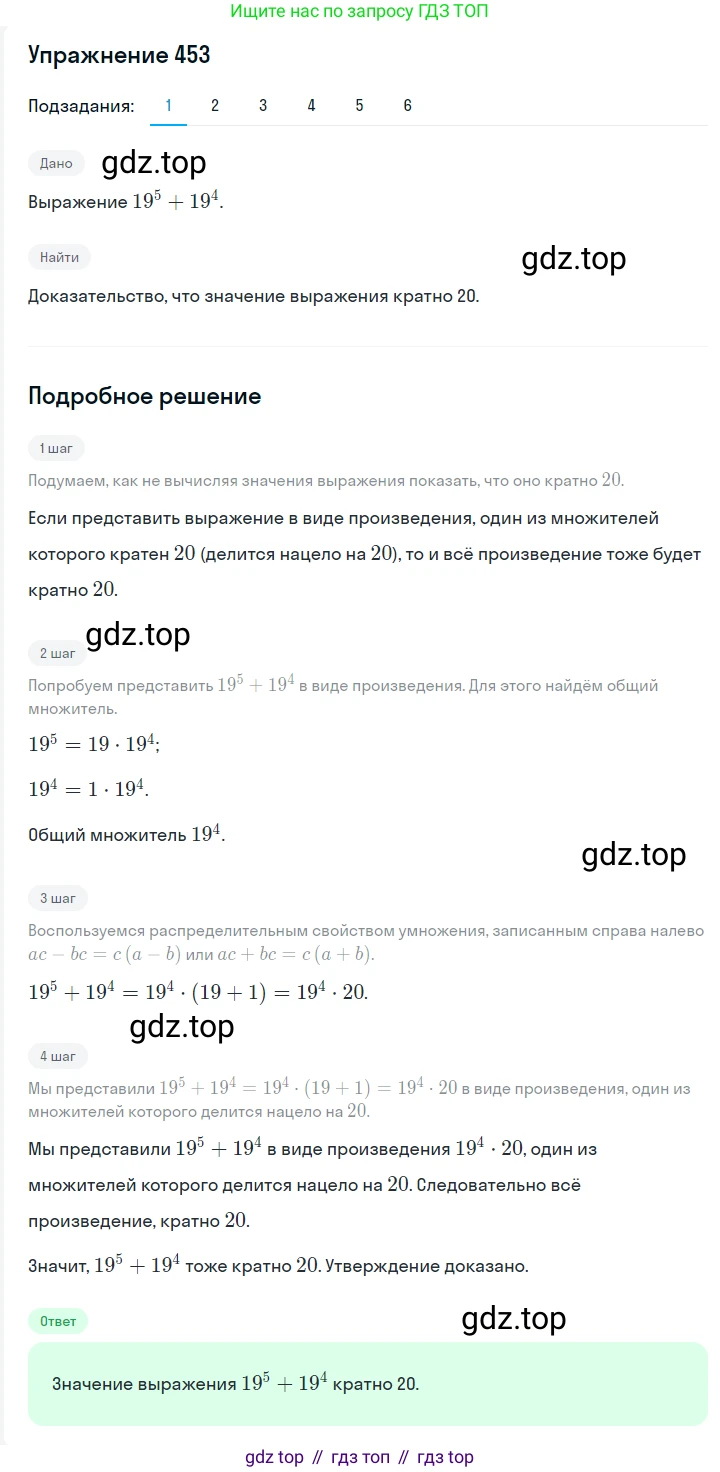 Ищите нас по запросу ГДЗ ТОП

Упражнение 453

Подзадания: 1 2 3 4 5 6

Дано

gdz.top

Выражение $19^5 + 19^4$.

Найти

gdz.top

Доказательство, что значение выражения кратно 20.

Подробное решение

1 шаг

Подумаем, как не вычисляя значения выражения показать, что оно кратно $20$.

Если представить выражение в виде произведения, один из множителей которого кратен $20$ (делится нацело на $20$), то и всё произведение тоже будет кратно $20$.

gdz.top

2 шаг

Попробуем представить $19^5 + 19^4$ в виде произведения. Для этого найдём общий множитель.

$19^5 = 19 \cdot 19^4$;

$19^4 = 1 \cdot 19^4$.

Общий множитель $19^4$.

gdz.top

3 шаг

Воспользуемся распределительным свойством умножения, записанным справа налево $ac - bc = c(a - b)$ или $ac + bc = c(a + b)$.

$19^5 + 19^4 = 19^4 \cdot (19 + 1) = 19^4 \cdot 20$.

gdz.top

4 шаг

Мы представили $19^5 + 19^4 = 19^4 \cdot (19 + 1) = 19^4 \cdot 20$ в виде произведения, один из множителей которого делится нацело на $20$.

Мы представили $19^5 + 19^4$ в виде произведения $19^4 \cdot 20$, один из множителей которого делится нацело на $20$. Следовательно всё произведение, кратно $20$.

Значит, $19^5 + 19^4$ тоже кратно $20$. Утверждение доказано.

Ответ

gdz.top

Значение выражения $19^5 + 19^4$ кратно 20.

gdz top // гдз топ // гдз top